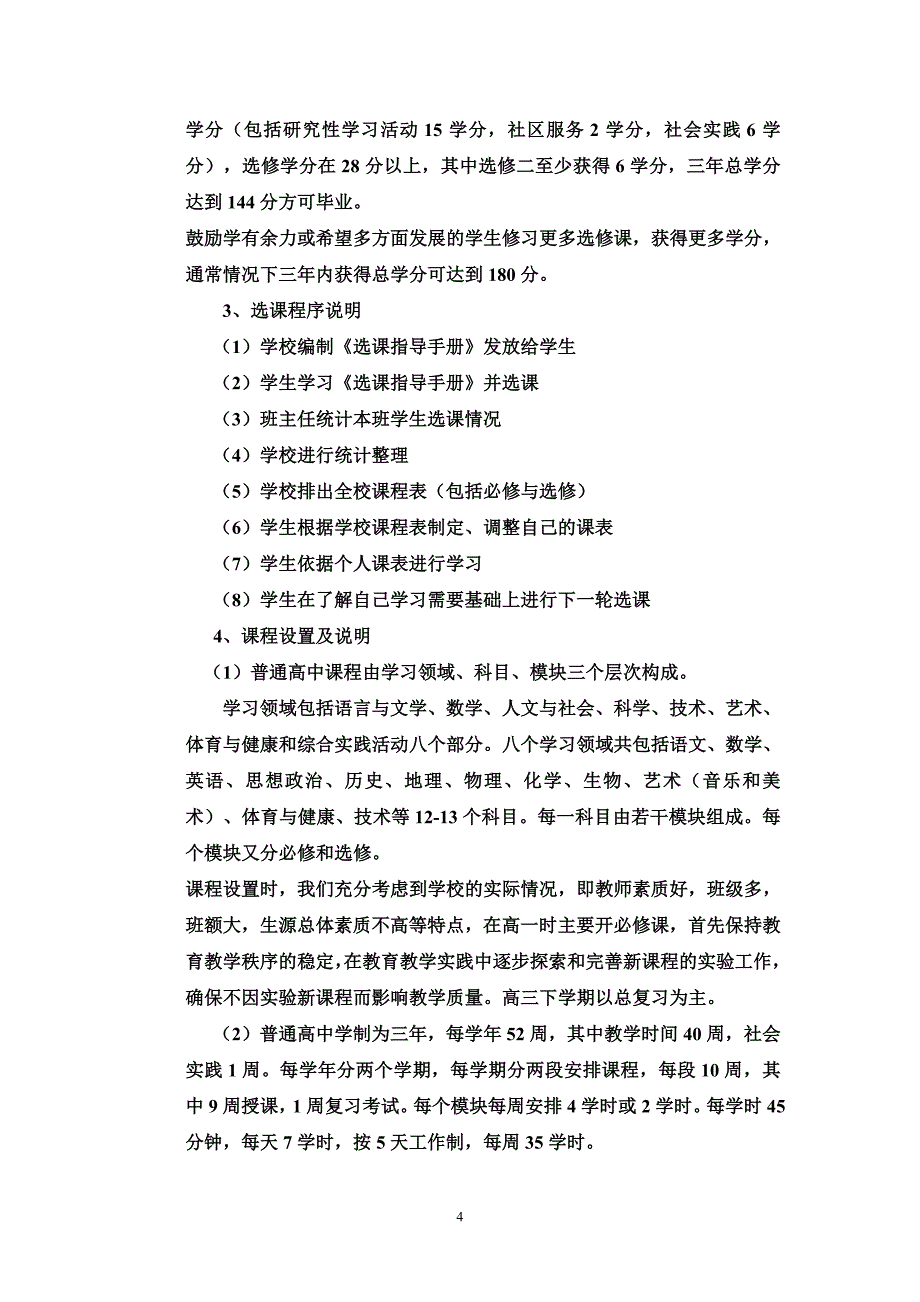 学分（包括研究性学习活动 15 学分，社区服务 2 学分，社会实践 6 学分），选修学分在 28 分以上，其中选修二至少获得 6 学分，三年总学分达到 144 分方可毕业。

鼓励学有余力或希望多方面发展的学生修习更多选修课，获得更多学分，通常情况下三年内获得总学分可达到 180 分。

3、选课程序说明

（1）学校编制《选课指导手册》发放给学生

（2）学生学习《选课指导手册》并选课

（3）班主任统计本班学生选课情况

（4）学校进行统计整理

（5）学校排出全校课程表（包括必修与选修）

（6）学生根据学校课程表制定、调整自己的课表

（7）学生依据个人课表进行学习

（8）学生在了解自己学习需要基础上进行下一轮选课

4、课程设置及说明

（1）普通高中课程由学习领域、科目、模块三个层次构成。

学习领域包括语言与文学、数学、人文与社会、科学、技术、艺术、体育与健康和综合实践活动八个部分。八个学习领域共包括语文、数学、英语、思想政治、历史、地理、物理、化学、生物、艺术（音乐和美术）、体育与健康、技术等 12-13 个科目。每一科目由若干模块组成。每个模块又分必修和选修。

课程设置时，我们充分考虑到学校的实际情况，即教师素质好，班级多，班额大，生源总体素质不高等特点，在高一时主要开必修课，首先保持教育教学秩序的稳定，在教育教学实践中逐步探索和完善新课程的实验工作，确保不因实验新课程而影响教学质量。高三下学期以总复习为主。

（2）普通高中学制为三年，每学年 52 周，其中教学时间 40 周，社会实践 1 周。每学年分两个学期，每学期分两段安排课程，每段 10 周，其中 9 周授课，1 周复习考试。每个模块每周安排 4 学时或 2 学时。每学时 45 分钟，每天 7 学时，按 5 天工作制，每周 35 学时。

4